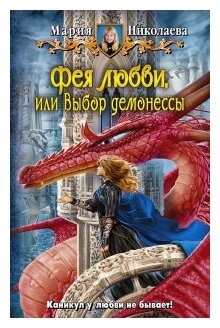 Мария Николаева

Фея любви, или Выбор демонессы

Каникул у любви не бывает!